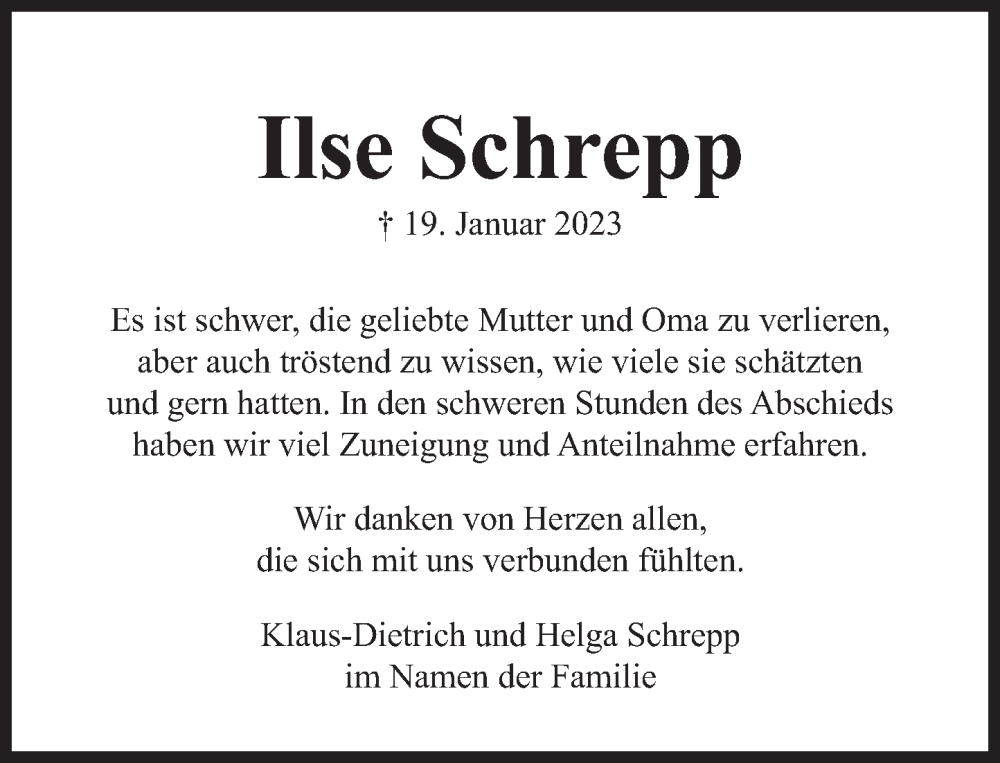 Ilse Schrepp

† 19. Januar 2023

Es ist schwer, die geliebte Mutter und Oma zu verlieren, aber auch tröstend zu wissen, wie viele sie schätzten und gern hatten. In den schweren Stunden des Abschieds haben wir viel Zuneigung und Anteilnahme erfahren.

Wir danken von Herzen allen, die sich mit uns verbunden fühlten.

Klaus-Dietrich und Helga Schrepp
im Namen der Familie